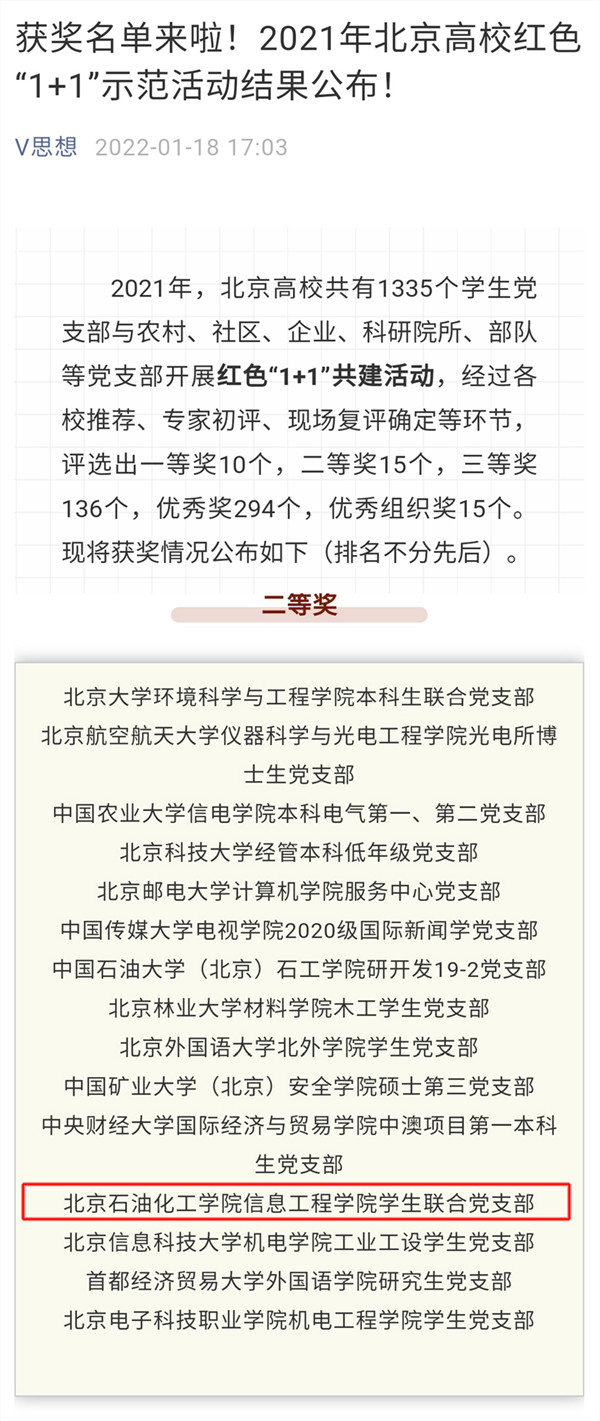 获奖名单来啦！2021年北京高校红色“1+1”示范活动结果公布！

V思想 2022-01-18 17:03

2021年，北京高校共有1335个学生党支部与农村、社区、企业、科研院所、部队等党支部开展红色“1+1”共建活动，经过各校推荐、专家初评、现场复评确定等环节，评选出一等奖10个，二等奖15个，三等奖136个，优秀奖294个，优秀组织奖15个。现将获奖情况公布如下（排名不分先后）。

二等奖

北京大学环境科学与工程学院本科生联合党支部
北京航空航天大学仪器科学与光电工程学院光电所博士生党支部
中国农业大学信电学院本科电气第一、第二党支部
北京科技大学经管本科低年级党支部
北京邮电大学计算机学院服务中心党支部
中国传媒大学电视学院2020级国际新闻学党支部
中国石油大学（北京）石工学院研开发19-2党支部
北京林业大学材料学院木工学生党支部
北京外国语大学北外学院学生党支部
中国矿业大学（北京）安全学院硕士第三党支部
中央财经大学国际经济与贸易学院中澳项目第一本科生党支部
北京石油化工学院信息工程学院学生联合党支部
北京信息科技大学机电学院工业工设学生党支部
首都经济贸易大学外国语学院研究生党支部
北京电子科技职业学院机电工程学院学生党支部